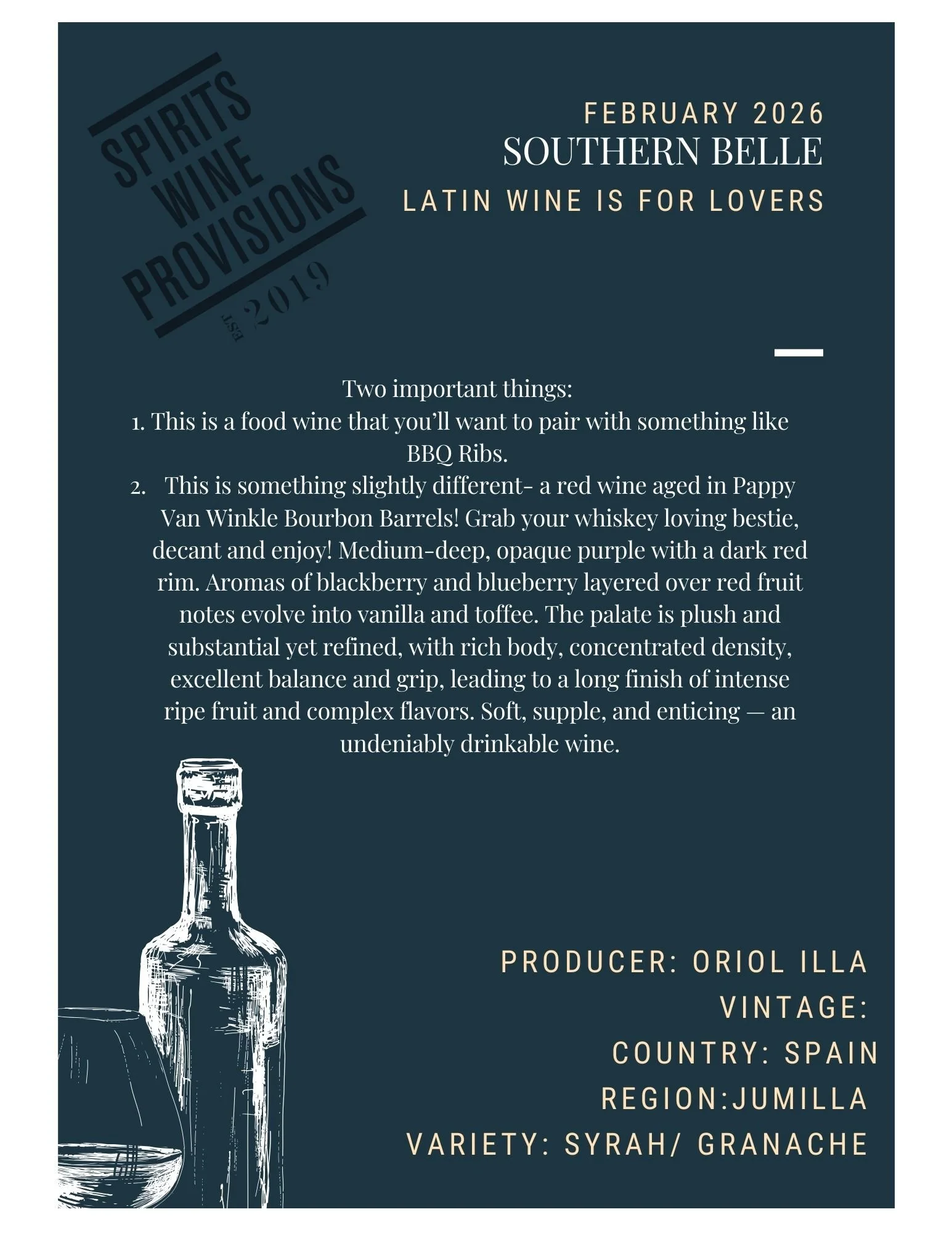 SPIRITS
WINE
PROVISIONS
EST 2019

FEBRUARY 2026
SOUTHERN BELLE
LATIN WINE IS FOR LOVERS

Two important things:
1. This is a food wine that you'll want to pair with something like BBQ Ribs.
2. This is something slightly different- a red wine aged in Pappy Van Winkle Bourbon Barrels! Grab your whiskey loving bestie, decant and enjoy! Medium-deep, opaque purple with a dark red rim. Aromas of blackberry and blueberry layered over red fruit notes evolve into vanilla and toffee. The palate is plush and substantial yet refined, with rich body, concentrated density, excellent balance and grip, leading to a long finish of intense ripe fruit and complex flavors. Soft, supple, and enticing — an undeniably drinkable wine.

PRODUCER: ORIOL ILLA
VINTAGE:
COUNTRY: SPAIN
REGION:JUMILLA
VARIETY: SYRAH/ GRANACHE